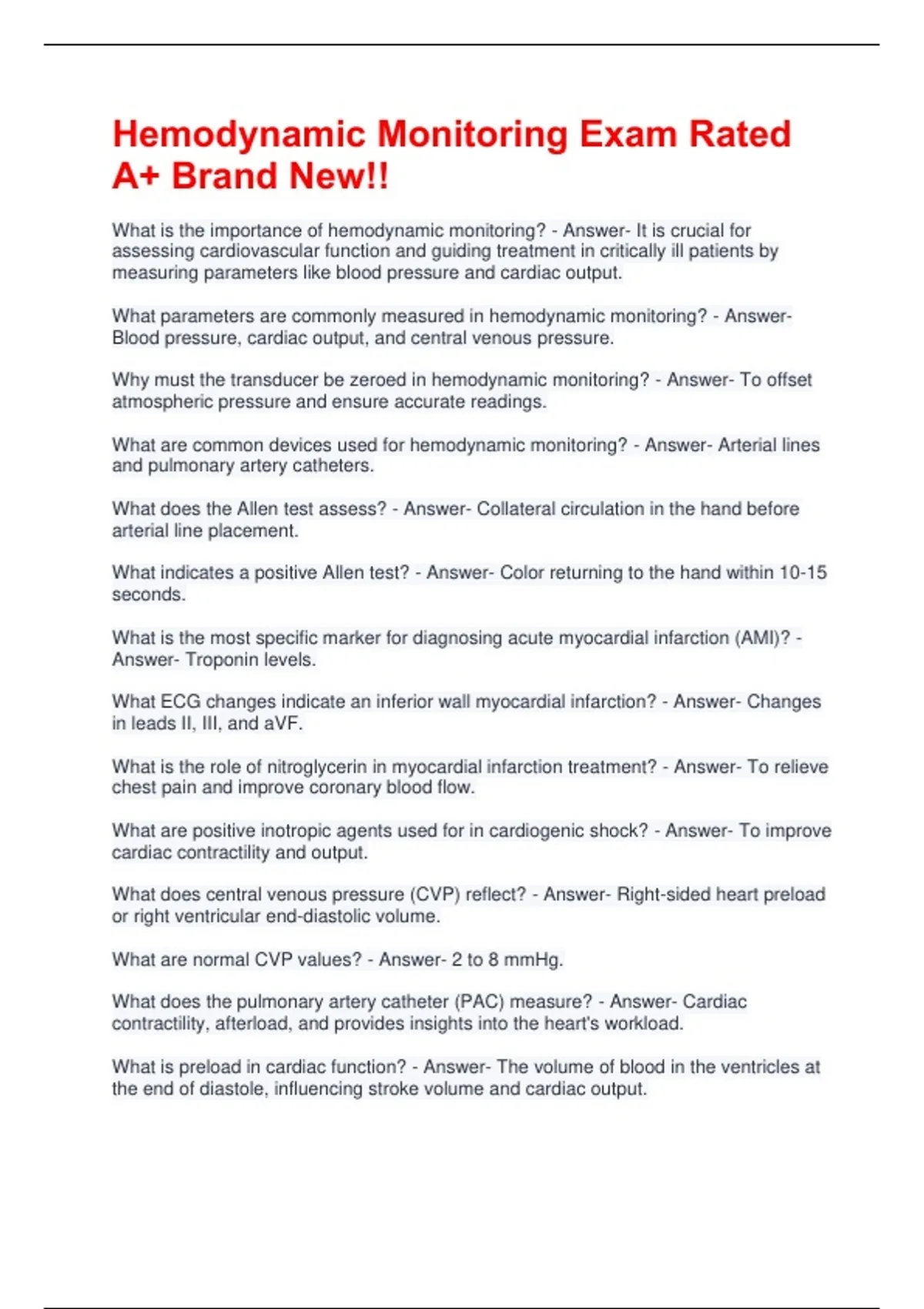 Hemodynamic Monitoring Exam Rated A+ Brand New!!

What is the importance of hemodynamic monitoring? - Answer- It is crucial for assessing cardiovascular function and guiding treatment in critically ill patients by measuring parameters like blood pressure and cardiac output.

What parameters are commonly measured in hemodynamic monitoring? - Answer- Blood pressure, cardiac output, and central venous pressure.

Why must the transducer be zeroed in hemodynamic monitoring? - Answer- To offset atmospheric pressure and ensure accurate readings.

What are common devices used for hemodynamic monitoring? - Answer- Arterial lines and pulmonary artery catheters.

What does the Allen test assess? - Answer- Collateral circulation in the hand before arterial line placement.

What indicates a positive Allen test? - Answer- Color returning to the hand within 10-15 seconds.

What is the most specific marker for diagnosing acute myocardial infarction (AMI)? - Answer- Troponin levels.

What ECG changes indicate an inferior wall myocardial infarction? - Answer- Changes in leads II, III, and aVF.

What is the role of nitroglycerin in myocardial infarction treatment? - Answer- To relieve chest pain and improve coronary blood flow.

What are positive inotropic agents used for in cardiogenic shock? - Answer- To improve cardiac contractility and output.

What does central venous pressure (CVP) reflect? - Answer- Right-sided heart preload or right ventricular end-diastolic volume.

What are normal CVP values? - Answer- 2 to 8 mmHg.

What does the pulmonary artery catheter (PAC) measure? - Answer- Cardiac contractility, afterload, and provides insights into the heart's workload.

What is preload in cardiac function? - Answer- The volume of blood in the ventricles at the end of diastole, influencing stroke volume and cardiac output.